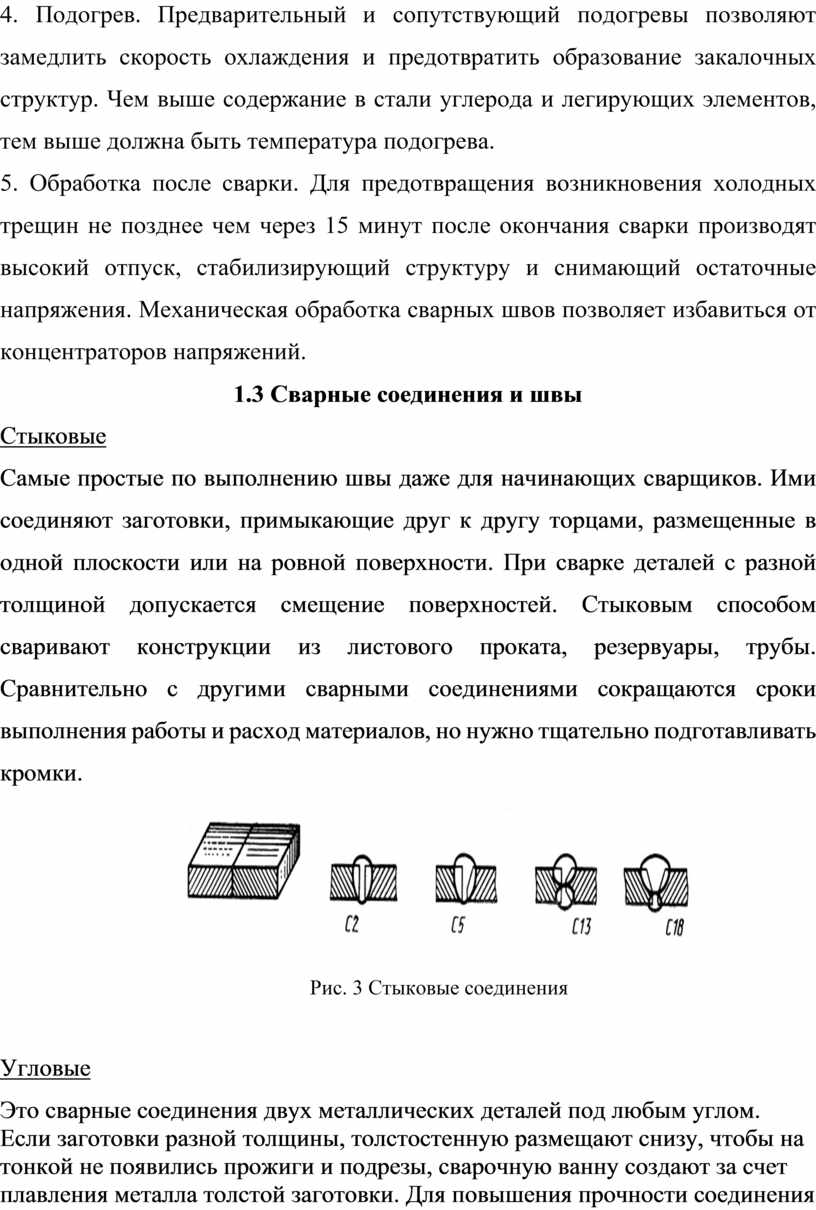 4. Подогрев. Предварительный и сопутствующий подогревы позволяют замедлить скорость охлаждения и предотвратить образование закалочных структур. Чем выше содержание в стали углерода и легирующих элементов, тем выше должна быть температура подогрева.

5. Обработка после сварки. Для предотвращения возникновения холодных трещин не позднее чем через 15 минут после окончания сварки производят высокий отпуск, стабилизирующий структуру и снимающий остаточные напряжения. Механическая обработка сварных швов позволяет избавиться от концентраторов напряжений.

1.3 Сварные соединения и швы

Стыковые

Самые простые по выполнению швы даже для начинающих сварщиков. Ими соединяют заготовки, примыкающие друг к другу торцами, размещенные в одной плоскости или на ровной поверхности. При сварке деталей с разной толщиной допускается смещение поверхностей. Стыковым способом сваривают конструкции из листового проката, резервуары, трубы. Сравнительно с другими сварными соединениями сокращаются сроки выполнения работы и расход материалов, но нужно тщательно подготавливать кромки.

С2 С5 С13 С18

Рис. 3 Стыковые соединения

Угловые

Это сварные соединения двух металлических деталей под любым углом. Если заготовки разной толщины, толстостенную размещают снизу, чтобы на тонкой не появились прожиги и подрезы, сварочную ванну создают за счет плавления металла толстой заготовки. Для повышения прочности соединения